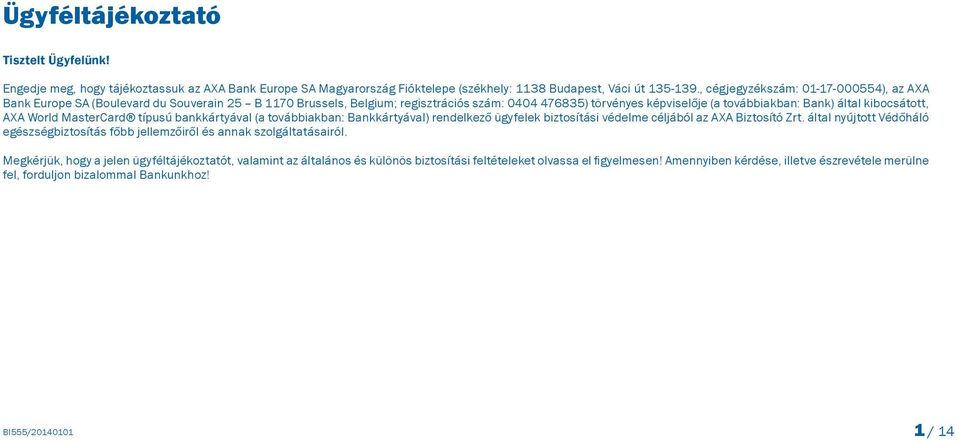 Ügyféltájékoztató

Tisztelt Ügyfelünk!

Engedje meg, hogy tájékoztassuk az AXA Bank Europe SA Magyarország Fióktelepe (székhely: 1138 Budapest, Váci út 135-139., cégjegyzékszám: 01-17-000554), az AXA Bank Europe SA (Boulevard du Souverain 25 – B 1170 Brussels, Belgium; regisztrációs szám: 0404 476835) törvényes képviselője (a továbbiakban: Bank) által kibocsátott, AXA World MasterCard® típusú bankkártyával (a továbbiakban: Bankkártyával) rendelkező ügyfelek biztosítási védelme céljából az AXA Biztosító Zrt. által nyújtott Védőháló egészségbiztosítás főbb jellemzőiről és annak szolgáltatásairól.

Megkérjük, hogy a jelen ügyféltájékoztatót, valamint az általános és különös biztosítási feltételeket olvassa el figyelmesen! Amennyiben kérdése, illetve észrevétele merülne fel, forduljon bizalommal Bankunkhoz!

BI555/20140101

1 / 14